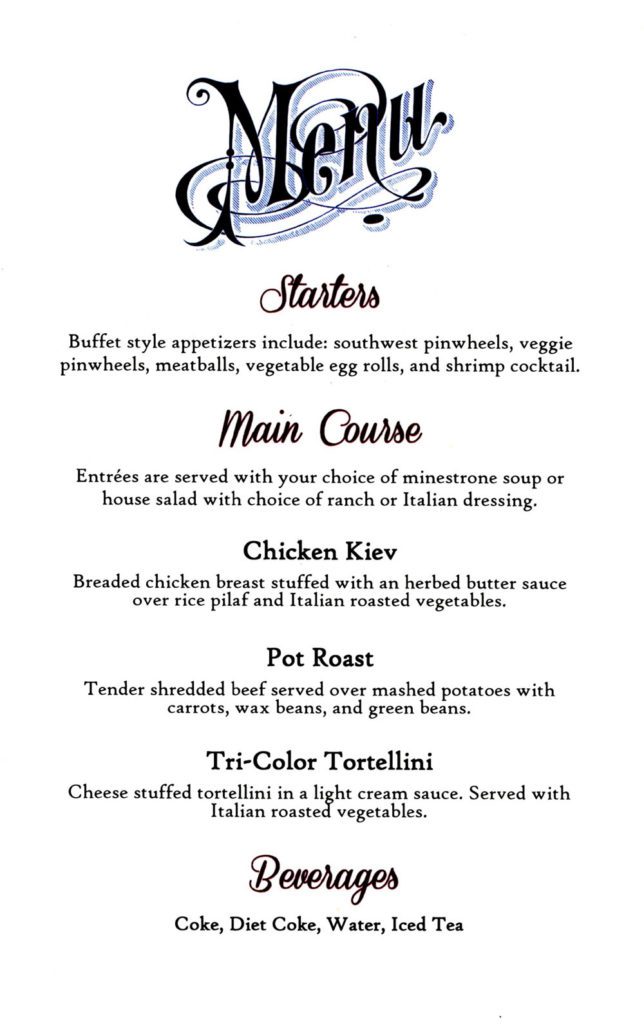 Menu

Starters

Buffet style appetizers include: southwest pinwheels, veggie pinwheels, meatballs, vegetable egg rolls, and shrimp cocktail.

Main Course

Entrées are served with your choice of minestrone soup or house salad with choice of ranch or Italian dressing.

Chicken Kiev

Breaded chicken breast stuffed with an herbed butter sauce over rice pilaf and Italian roasted vegetables.

Pot Roast

Tender shredded beef served over mashed potatoes with carrots, wax beans, and green beans.

Tri-Color Tortellini

Cheese stuffed tortellini in a light cream sauce. Served with Italian roasted vegetables.

Beverages

Coke, Diet Coke, Water, Iced Tea